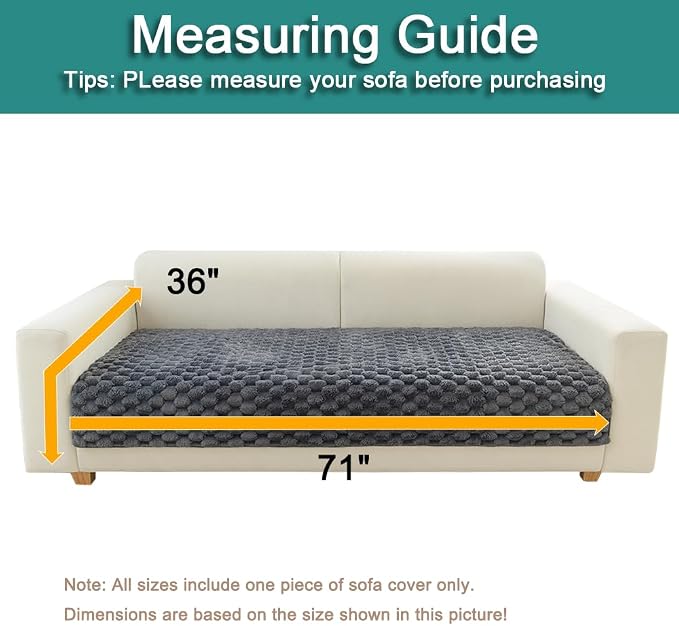 Measuring Guide
Tips: PLease measure your sofa before purchasing

36"

71"

Note: All sizes include one piece of sofa cover only.
Dimensions are based on the size shown in this picture!